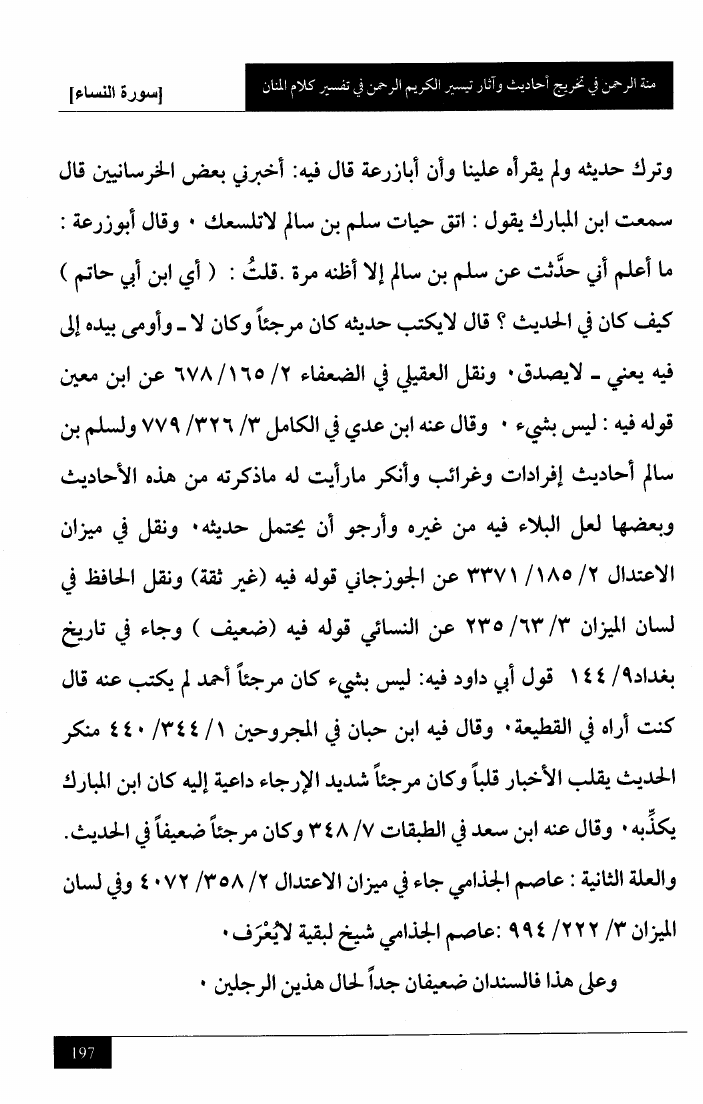 منة الرحمن في تخريج أحاديث وآثار تيسير الكريم الرحمن في تفسير كلام المنان

[سورة النساء]

وترك حديثه ولم يقرأه علينا وأن أبازرعة قال فيه: أخبرني بعض الخرسانيين قال سمعت ابن المبارك يقول : اتق حيات سلم بن سالم لاتلسعك ٠ وقال أبوزرعة : ما أعلم أني حدَّثت عن سلم بن سالم إلا أظنه مرة .قلتُ : ( أي ابن أبي حاتم ) كيف كان في الحديث ؟ قال لايكتب حديثه كان مرجئاً وكان لا ـ وأومى بيده إلى فيه يعني ـ لايصدق٠ ونقل العقيلي في الضعفاء ٢/ ١٦٥/ ٦٧٨ عن ابن معين قوله فيه : ليس بشيء ٠ وقال عنه ابن عدي في الكامل ٣/ ٣٢٦/ ٧٧٩ ولسلم بن سالم أحاديث إفرادات وغرائب وأنكر مارأيت له ماذكرته من هذه الأحاديث وبعضها لعل البلاء فيه من غيره وأرجو أن يحتمل حديثه٠ ونقل في ميزان الاعتدال ٢/ ١٨٥/ ٣٣٧١ عن الجوزجاني قوله فيه (غير ثقة) ونقل الحافظ في لسان الميزان ٣/ ٦٣/ ٢٣٥ عن النسائي قوله فيه (ضعيف ) وجاء في تاريخ بغداد٩/ ١٤٤ قول أبي داود فيه: ليس بشيء كان مرجئاً أحمد لم يكتب عنه قال كنت أراه في القطيعة٠ وقال فيه ابن حبان في المجروحين ١/ ٣٤٤/ ٤٤٠ منكر الحديث يقلب الأخبار قلباً وكان مرجئاً شديد الإرجاء داعية إليه كان ابن المبارك يكذِّبه٠ وقال عنه ابن سعد في الطبقات ٧/ ٣٤٨ وكان مرجئاً ضعيفاً في الحديث.

والعلة الثانية : عاصم الجذامي جاء في ميزان الاعتدال ٢/ ٣٥٨/ ٤٠٧٢ وفي لسان الميزان ٣/ ٢٢٢/ ٩٩٤ :عاصم الجذامي شيخ لبقية لايُعْرَف٠

وعلى هذا فالسندان ضعيفان جداً لحال هذين الرجلين ٠

197